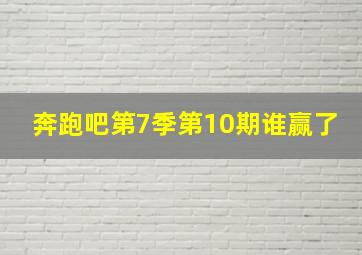 奔跑吧第7季第10期谁赢了